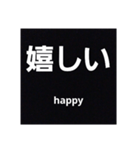 嬉しい

happy